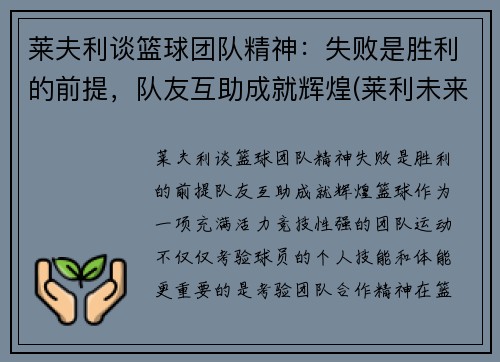 莱夫利谈篮球团队精神：失败是胜利的前提，队友互助成就辉煌(莱利未来

莱夫利谈篮球团队精神失败是胜利的前提队友互助成就辉煌篮球作为一项充满活力竞技性强的团队运动不仅仅考验球员的个人技能和体能更重要的是考验团队合作精神在篮